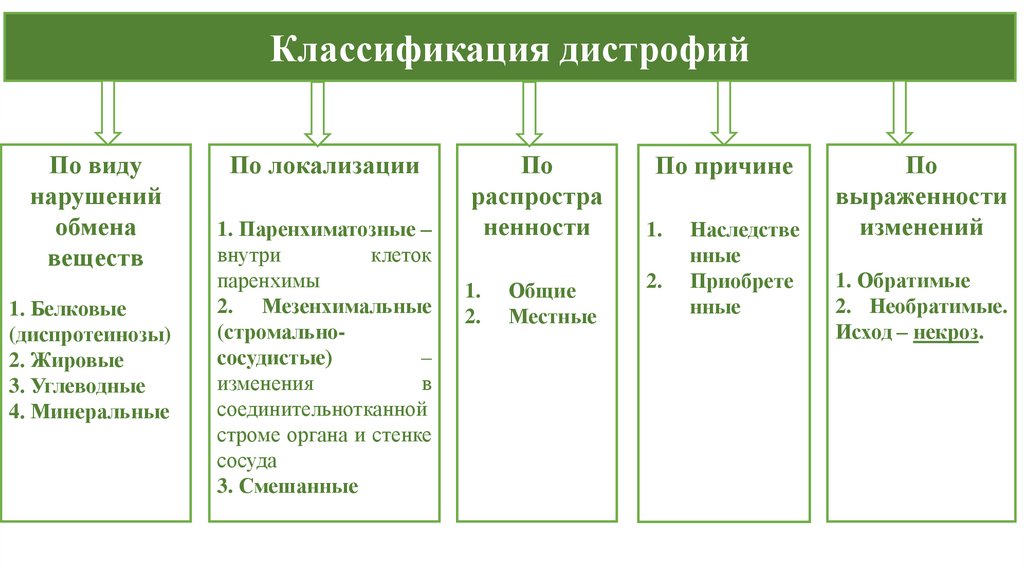 Классификация дистрофий

По виду нарушений обмена веществ

1. Белковые (диспротеинозы)
2. Жировые
3. Углеводные
4. Минеральные

По локализации

1. Паренхиматозные – внутри клеток паренхимы
2. Мезенхимальные (стромально-сосудистые) – изменения в соединительнотканной строме органа и стенке сосуда
3. Смешанные

По распространенности

1. Общие
2. Местные

По причине

1. Наследственные
2. Приобретенные

По выраженности изменений

1. Обратимые
2. Необратимые. Исход – некроз.